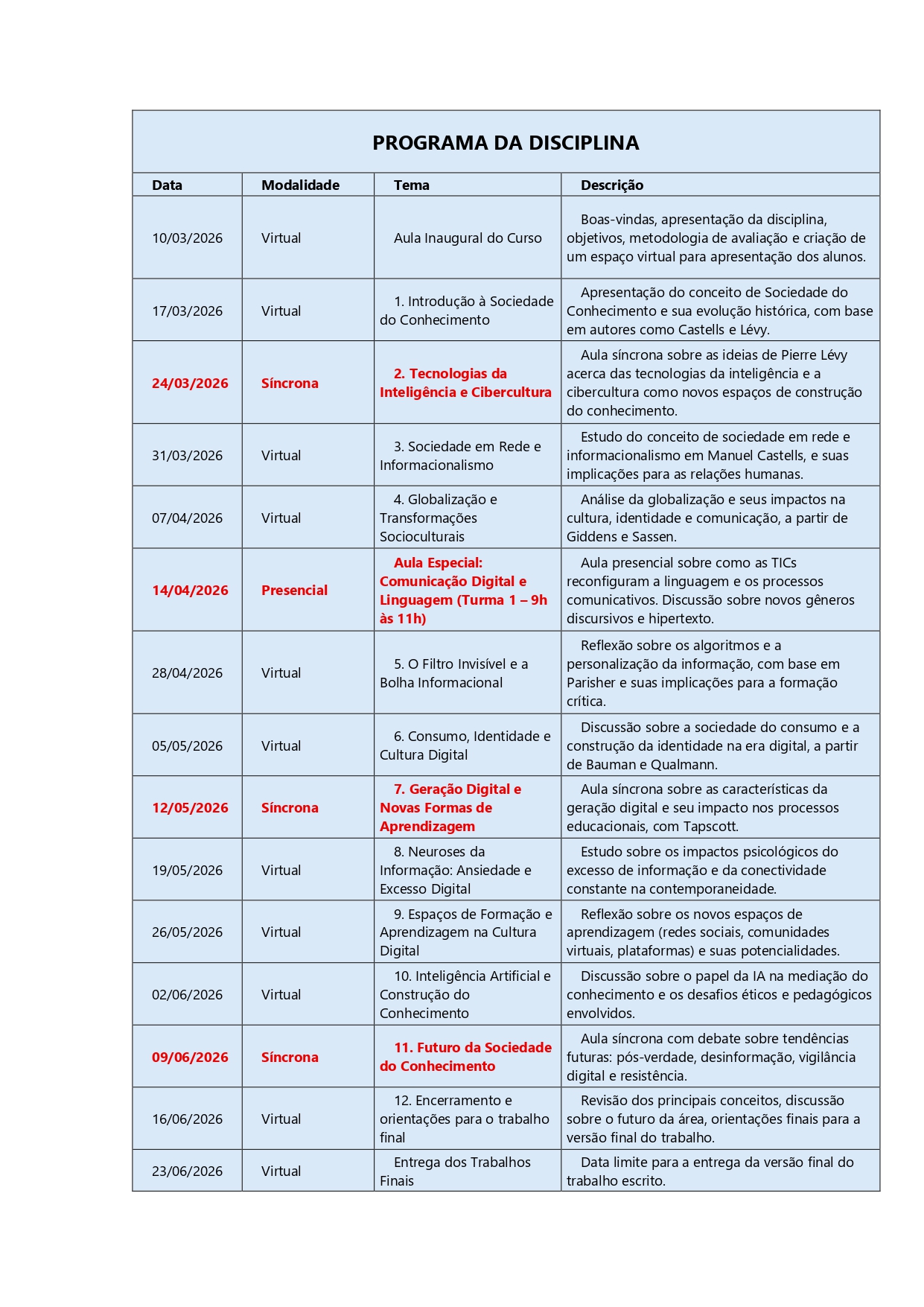 PROGRAMA DA DISCIPLINA

| Data | Modalidade | Tema | Descrição |
|---|---|---|---|
| 10/03/2026 | Virtual | Aula Inaugural do Curso | Boas-vindas, apresentação da disciplina, objetivos, metodologia de avaliação e criação de um espaço virtual para apresentação dos alunos. |
| 17/03/2026 | Virtual | 1. Introdução à Sociedade do Conhecimento | Apresentação do conceito de Sociedade do Conhecimento e sua evolução histórica, com base em autores como Castells e Lévy. |
| 24/03/2026 | Síncrona | 2. Tecnologias da Inteligência e Cibercultura | Aula síncrona sobre as ideias de Pierre Lévy acerca das tecnologias da inteligência e a cibercultura como novos espaços de construção do conhecimento. |
| 31/03/2026 | Virtual | 3. Sociedade em Rede e Informacionalismo | Estudo do conceito de sociedade em rede e informacionalismo em Manuel Castells, e suas implicações para as relações humanas. |
| 07/04/2026 | Virtual | 4. Globalização e Transformações Socioculturais | Análise da globalização e seus impactos na cultura, identidade e comunicação, a partir de Giddens e Sassen. |
| 14/04/2026 | Presencial | Aula Especial: Comunicação Digital e Linguagem (Turma 1 – 9h às 11h) | Aula presencial sobre como as TICs reconfiguram a linguagem e os processos comunicativos. Discussão sobre novos gêneros discursivos e hipertexto. |
| 28/04/2026 | Virtual | 5. O Filtro Invisível e a Bolha Informacional | Reflexão sobre os algoritmos e a personalização da informação, com base em Parisher e suas implicações para a formação crítica. |
| 05/05/2026 | Virtual | 6. Consumo, Identidade e Cultura Digital | Discussão sobre a sociedade do consumo e a construção da identidade na era digital, a partir de Bauman e Qualmann. |
| 12/05/2026 | Síncrona | 7. Geração Digital e Novas Formas de Aprendizagem | Aula síncrona sobre as características da geração digital e seu impacto nos processos educacionais, com Tapscott. |
| 19/05/2026 | Virtual | 8. Neuroses da Informação: Ansiedade e Excesso Digital | Estudo sobre os impactos psicológicos do excesso de informação e da conectividade constante na contemporaneidade. |
| 26/05/2026 | Virtual | 9. Espaços de Formação e Aprendizagem na Cultura Digital | Reflexão sobre os novos espaços de aprendizagem (redes sociais, comunidades virtuais, plataformas) e suas potencialidades. |
| 02/06/2026 | Virtual | 10. Inteligência Artificial e Construção do Conhecimento | Discussão sobre o papel da IA na mediação do conhecimento e os desafios éticos e pedagógicos envolvidos. |
| 09/06/2026 | Síncrona | 11. Futuro da Sociedade do Conhecimento | Aula síncrona com debate sobre tendências futuras: pós-verdade, desinformação, vigilância digital e resistência. |
| 16/06/2026 | Virtual | 12. Encerramento e orientações para o trabalho final | Revisão dos principais conceitos, discussão sobre o futuro da área, orientações finais para a versão final do trabalho. |
| 23/06/2026 | Virtual | Entrega dos Trabalhos Finais | Data limite para a entrega da versão final do trabalho escrito. |